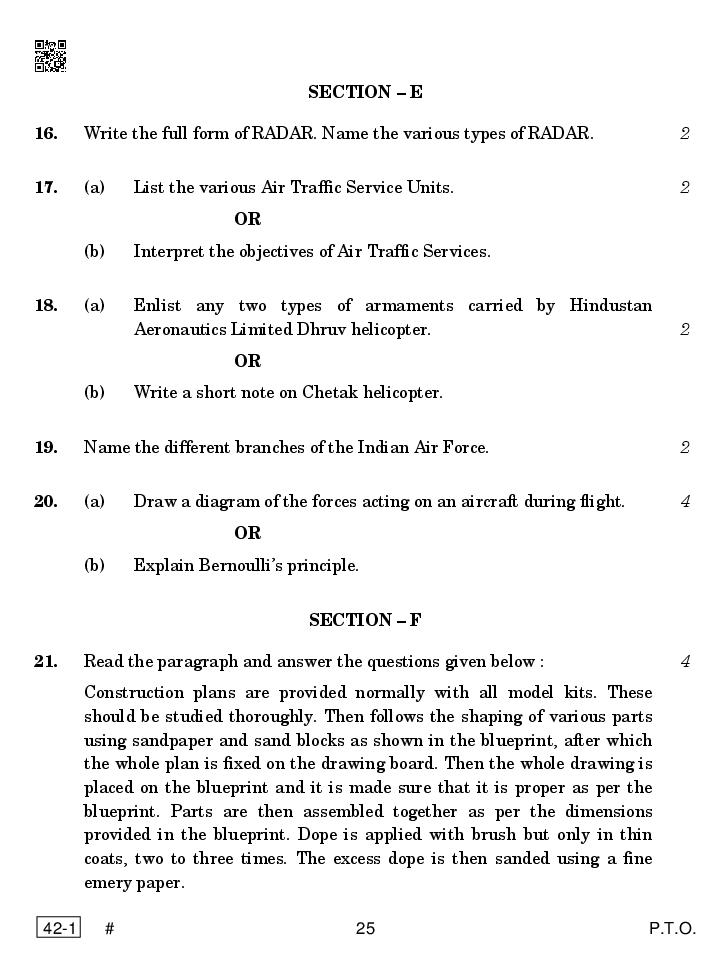 SECTION – E

16. Write the full form of RADAR. Name the various types of RADAR. 2

17. (a) List the various Air Traffic Service Units. 2

OR

(b) Interpret the objectives of Air Traffic Services.

18. (a) Enlist any two types of armaments carried by Hindustan Aeronautics Limited Dhruv helicopter. 2

OR

(b) Write a short note on Chetak helicopter.

19. Name the different branches of the Indian Air Force. 2

20. (a) Draw a diagram of the forces acting on an aircraft during flight. 4

OR

(b) Explain Bernoulli's principle.

SECTION – F

21. Read the paragraph and answer the questions given below : 4

Construction plans are provided normally with all model kits. These should be studied thoroughly. Then follows the shaping of various parts using sandpaper and sand blocks as shown in the blueprint, after which the whole plan is fixed on the drawing board. Then the whole drawing is placed on the blueprint and it is made sure that it is proper as per the blueprint. Parts are then assembled together as per the dimensions provided in the blueprint. Dope is applied with brush but only in thin coats, two to three times. The excess dope is then sanded using a fine emery paper.

42-1 # 25 P.T.O.